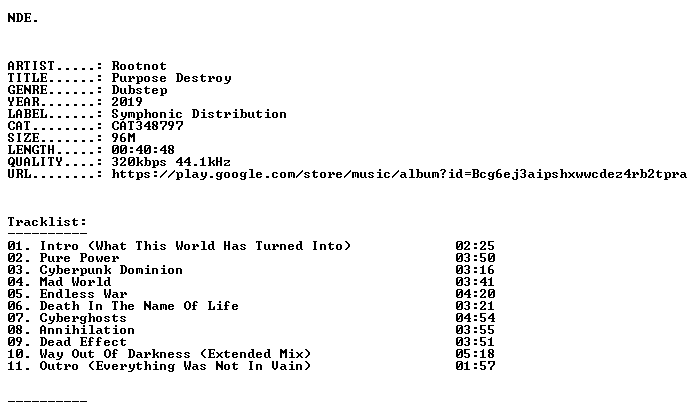 NDE.

ARTIST.....: Rootnot
TITLE......: Purpose Destroy
GENRE......: Dubstep
YEAR.......: 2019
LABEL......: Symphonic Distribution
CAT........: CAT348797
SIZE.......: 96M
LENGTH.....: 00:40:48
QUALITY....: 320kbps 44.1kHz
URL........: https://play.google.com/store/music/album?id=Bcg6ej3aipshxwwcdez4rb2tpra

Tracklist:
----------
01. Intro (What This World Has Turned Into) 02:25
02. Pure Power 03:50
03. Cyberpunk Dominion 03:16
04. Mad World 03:41
05. Endless War 04:20
06. Death In The Name Of Life 03:21
07. Cyberghosts 04:54
08. Annihilation 03:55
09. Dead Effect 03:51
10. Way Out Of Darkness (Extended Mix) 05:18
11. Outro (Everything Was Not In Vain) 01:57

----------